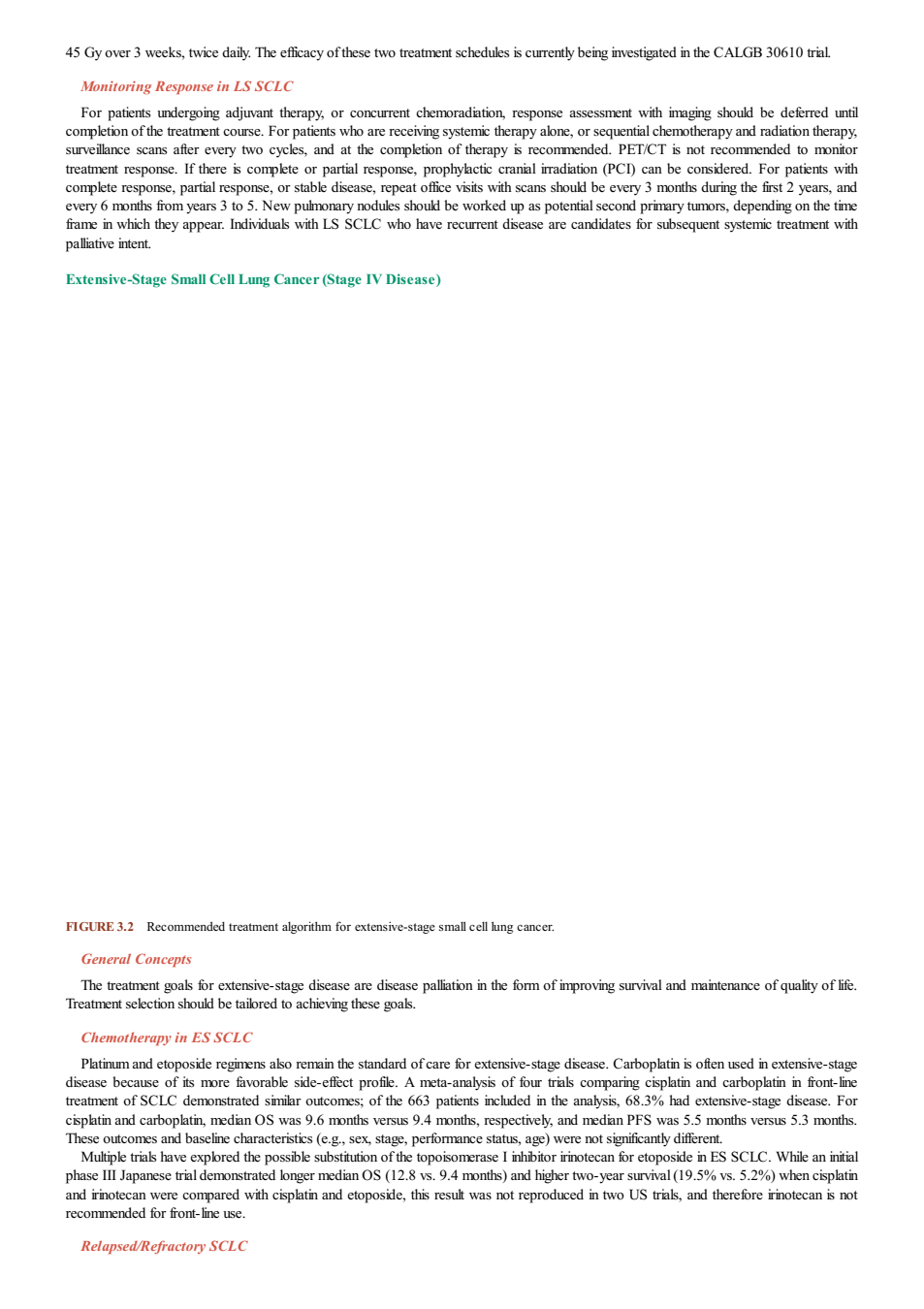 45 Gy over 3 weeks, twice daily. The efficacy of these two treatment schedules is currently being investigated in the CALGB 30610 trial.

Monitoring Response in LS SCLC

For patients undergoing adjuvant therapy, or concurrent chemoradiation, response assessment with imaging should be deferred until completion of the treatment course. For patients who are receiving systemic therapy alone, or sequential chemotherapy and radiation therapy, surveillance scans after every two cycles, and at the completion of therapy is recommended. PET/CT is not recommended to monitor treatment response. If there is complete or partial response, prophylactic cranial irradiation (PCI) can be considered. For patients with complete response, partial response, or stable disease, repeat office visits with scans should be every 3 months during the first 2 years, and every 6 months from years 3 to 5. New pulmonary nodules should be worked up as potential second primary tumors, depending on the time frame in which they appear. Individuals with LS SCLC who have recurrent disease are candidates for subsequent systemic treatment with palliative intent.

Extensive-Stage Small Cell Lung Cancer (Stage IV Disease)

FIGURE 3.2 Recommended treatment algorithm for extensive-stage small cell lung cancer.

General Concepts

The treatment goals for extensive-stage disease are disease palliation in the form of improving survival and maintenance of quality of life. Treatment selection should be tailored to achieving these goals.

Chemotherapy in ES SCLC

Platinum and etoposide regimens also remain the standard of care for extensive-stage disease. Carboplatin is often used in extensive-stage disease because of its more favorable side-effect profile. A meta-analysis of four trials comparing cisplatin and carboplatin in front-line treatment of SCLC demonstrated similar outcomes; of the 663 patients included in the analysis, 68.3% had extensive-stage disease. For cisplatin and carboplatin, median OS was 9.6 months versus 9.4 months, respectively, and median PFS was 5.5 months versus 5.3 months. These outcomes and baseline characteristics (e.g., sex, stage, performance status, age) were not significantly different.

Multiple trials have explored the possible substitution of the topoisomerase I inhibitor irinotecan for etoposide in ES SCLC. While an initial phase III Japanese trial demonstrated longer median OS (12.8 vs. 9.4 months) and higher two-year survival (19.5% vs. 5.2%) when cisplatin and irinotecan were compared with cisplatin and etoposide, this result was not reproduced in two US trials, and therefore irinotecan is not recommended for front-line use.

Relapsed/Refractory SCLC